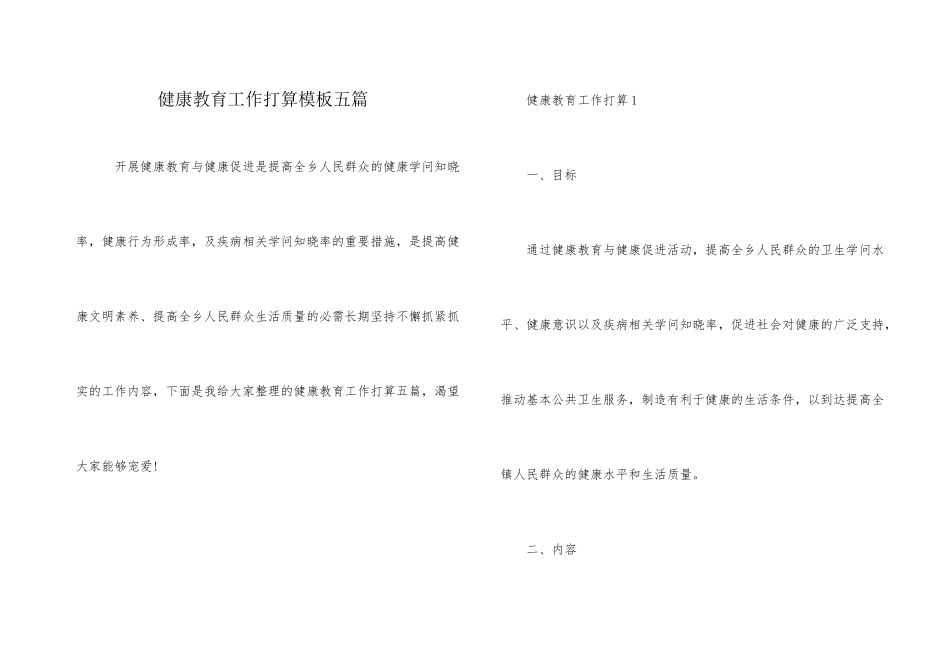 健康教育工作打算模板五篇

开展健康教育与健康促进是提高全乡人民群众的健康学问知晓率，健康行为形成率，及疾病相关学问知晓率的重要措施，是提高健康文明素养、提高全乡人民群众生活质量的必需长期坚持不懈抓紧抓实的工作内容，下面是我给大家整理的健康教育工作打算五篇，渴望大家能够宠爱!

健康教育工作打算1

一、目标

通过健康教育与健康促进活动，提高全乡人民群众的卫生学问水平、健康意识以及疾病相关学问知晓率，促进社会对健康的广泛支持，推动基本公共卫生服务，制造有利于健康的生活条件，以到达提高全镇人民群众的健康水平和生活质量。

二、内容